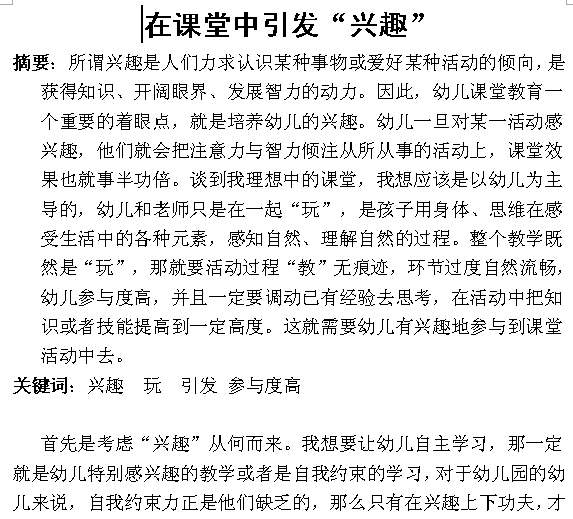 在课堂中引发“兴趣”

摘要：所谓兴趣是人们力求认识某种事物或爱好某种活动的倾向，是获得知识、开阔眼界、发展智力的动力。因此，幼儿课堂教育一个重要的着眼点，就是培养幼儿的兴趣。幼儿一旦对某一活动感兴趣，他们就会把注意力与智力倾注从所从事的活动上，课堂效果也就事半功倍。谈到我理想中的课堂，我想应该是以幼儿为主导的，幼儿和老师只是在一起“玩”，是孩子用身体、思维在感受生活中的各种元素，感知自然、理解自然的过程。整个教学既然是“玩”，那就要活动过程“教”无痕迹，环节过度自然流畅，幼儿参与度高，并且一定要调动已有经验去思考，在活动中把知识或者技能提高到一定高度。这就需要幼儿有兴趣地参与到课堂活动中去。

关键词：兴趣 玩 引发 参与度高

首先是考虑“兴趣”从何而来。我想要让幼儿自主学习，那一定就是幼儿特别感兴趣的教学或者是自我约束的学习，对于幼儿园的幼儿来说，自我约束力正是他们缺乏的，那么只有在兴趣上下功夫，才